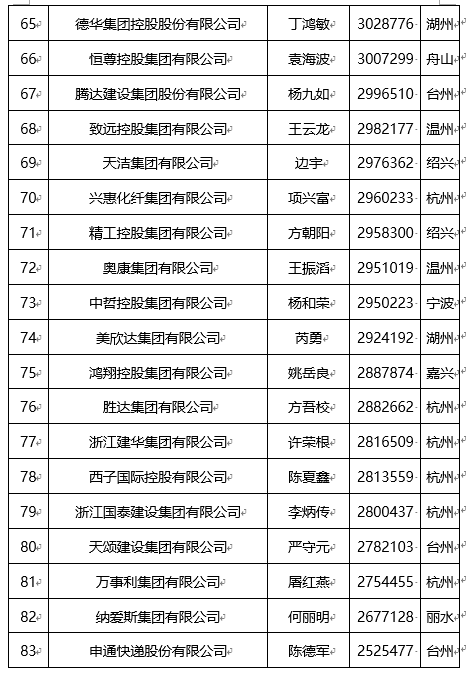 | 65 | 德华集团控股股份有限公司 | 丁鸿敏 | 3028776 | 湖州 |
|---|---|---|---|---|
| 66 | 恒尊控股集团有限公司 | 袁海波 | 3007299 | 舟山 |
| 67 | 腾达建设集团股份有限公司 | 杨九如 | 2996510 | 台州 |
| 68 | 致远控股集团有限公司 | 王云龙 | 2982177 | 温州 |
| 69 | 天洁集团有限公司 | 边宇 | 2976362 | 绍兴 |
| 70 | 兴惠化纤集团有限公司 | 项兴富 | 2960233 | 杭州 |
| 71 | 精工控股集团有限公司 | 方朝阳 | 2958300 | 绍兴 |
| 72 | 奥康集团有限公司 | 王振滔 | 2951019 | 温州 |
| 73 | 中哲控股集团有限公司 | 杨和荣 | 2950223 | 宁波 |
| 74 | 美欣达集团有限公司 | 芮勇 | 2924192 | 湖州 |
| 75 | 鸿翔控股集团有限公司 | 姚岳良 | 2887874 | 嘉兴 |
| 76 | 胜达集团有限公司 | 方吾校 | 2882662 | 杭州 |
| 77 | 浙江建华集团有限公司 | 许荣根 | 2816509 | 杭州 |
| 78 | 西子国际控股有限公司 | 陈夏鑫 | 2813559 | 杭州 |
| 79 | 浙江国泰建设集团有限公司 | 李炳传 | 2800437 | 杭州 |
| 80 | 天颂建设集团有限公司 | 严守元 | 2782103 | 台州 |
| 81 | 万事利集团有限公司 | 屠红燕 | 2754455 | 杭州 |
| 82 | 纳爱斯集团有限公司 | 何丽明 | 2677128 | 丽水 |
| 83 | 申通快递股份有限公司 | 陈德军 | 2525477 | 台州 |